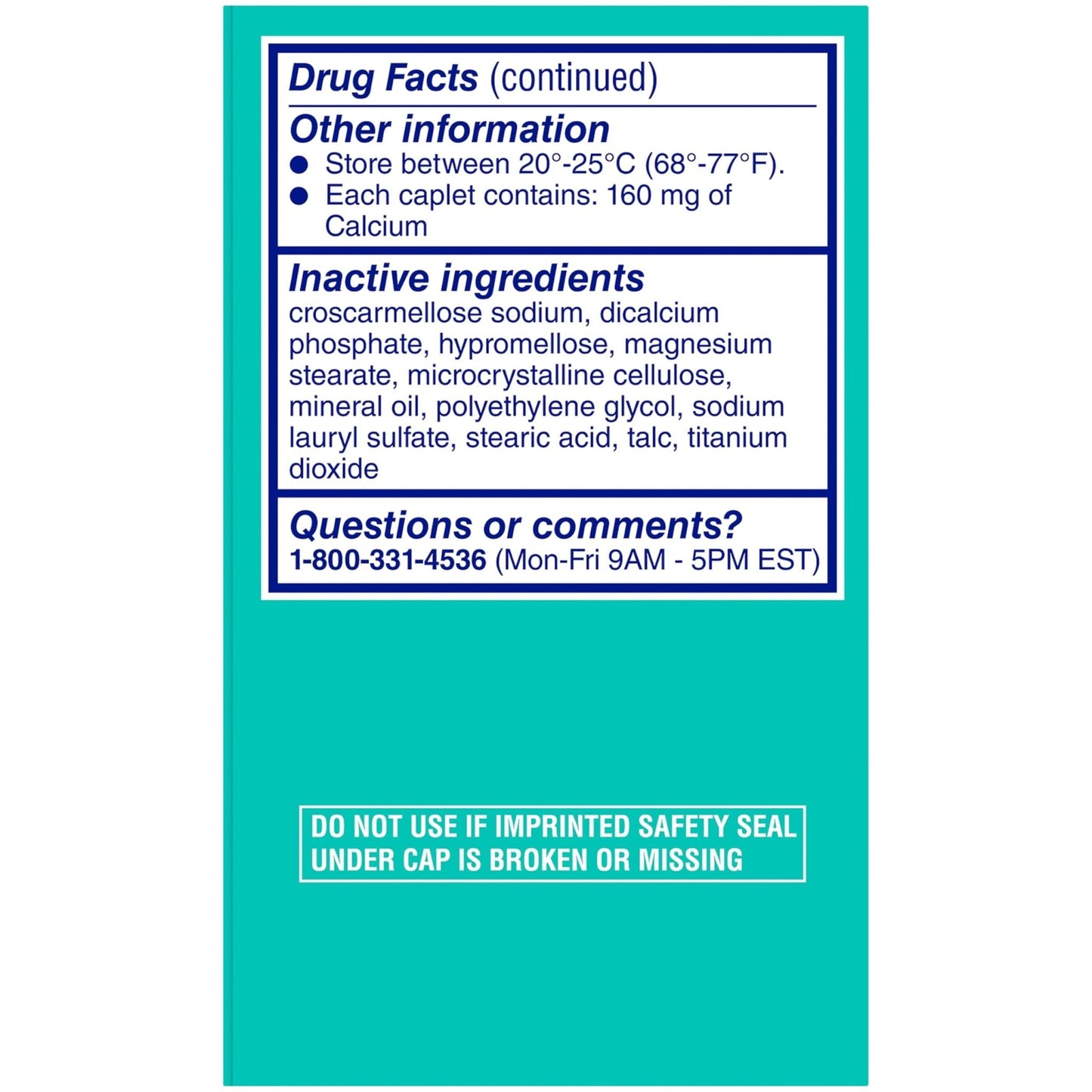 Drug Facts (continued)

Other information

• Store between 20°-25°C (68°-77°F).
• Each caplet contains: 160 mg of Calcium

Inactive ingredients

croscarmellose sodium, dicalcium phosphate, hypromellose, magnesium stearate, microcrystalline cellulose, mineral oil, polyethylene glycol, sodium lauryl sulfate, stearic acid, talc, titanium dioxide

Questions or comments?

1-800-331-4536 (Mon-Fri 9AM - 5PM EST)

DO NOT USE IF IMPRINTED SAFETY SEAL UNDER CAP IS BROKEN OR MISSING